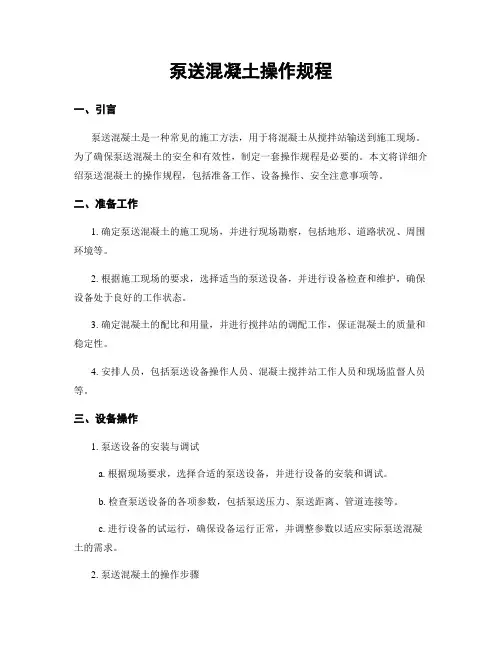 泵送混凝土操作规程

一、引言

泵送混凝土是一种常见的施工方法，用于将混凝土从搅拌站输送到施工现场。为了确保泵送混凝土的安全和有效性，制定一套操作规程是必要的。本文将详细介绍泵送混凝土的操作规程，包括准备工作、设备操作、安全注意事项等。

二、准备工作

1. 确定泵送混凝土的施工现场，并进行现场勘察，包括地形、道路状况、周围环境等。

2. 根据施工现场的要求，选择适当的泵送设备，并进行设备检查和维护，确保设备处于良好的工作状态。

3. 确定混凝土的配比和用量，并进行搅拌站的调配工作，保证混凝土的质量和稳定性。

4. 安排人员，包括泵送设备操作人员、混凝土搅拌站工作人员和现场监督人员等。

三、设备操作

1. 泵送设备的安装与调试

a. 根据现场要求，选择合适的泵送设备，并进行设备的安装和调试。

b. 检查泵送设备的各项参数，包括泵送压力、泵送距离、管道连接等。

c. 进行设备的试运行，确保设备运行正常，并调整参数以适应实际泵送混凝土的需求。

2. 泵送混凝土的操作步骤